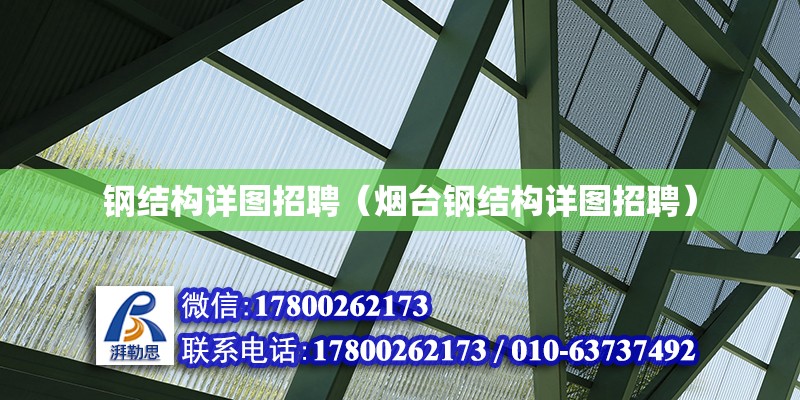 钢结构详图招聘（烟台钢结构详图招聘）

湃勒思

微信:17800262173

联系电话:17800262173 / 010-63737492